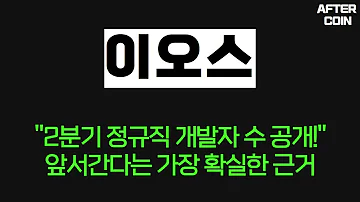 AFTER COIN

이오스

"2분기 정규직 개발자 수 공개!" 앞서간다는 가장 확실한 근거